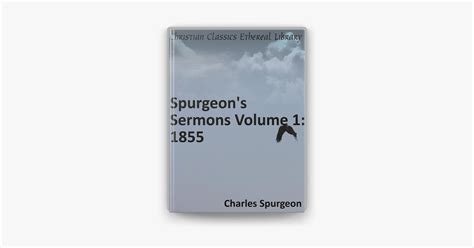 Christian Classics Ethereal Library

Spurgeon's Sermons Volume 1: 1855

Charles Spurgeon